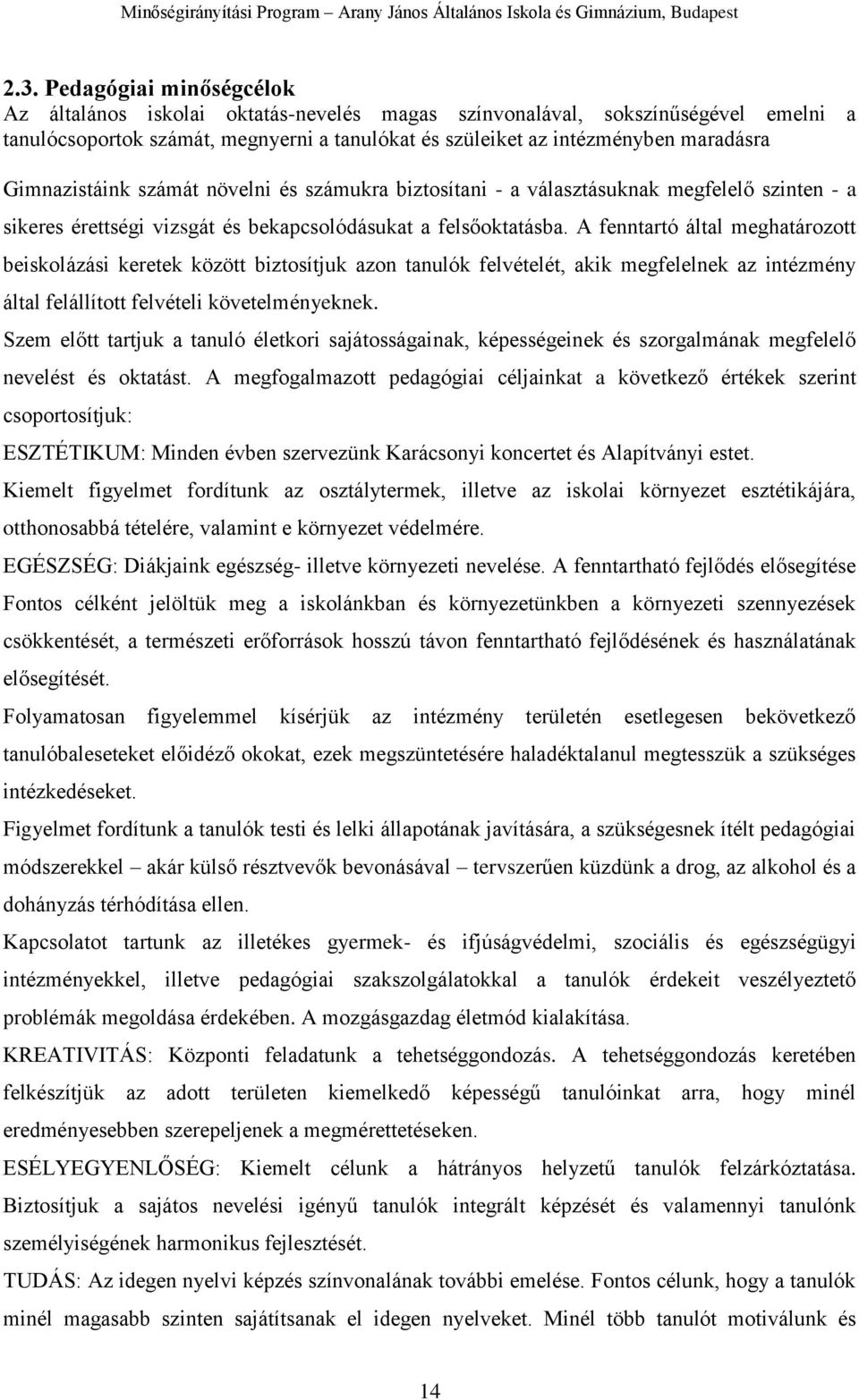 Minőségirányítási Program – Arany János Általános Iskola és Gimnázium, Budapest

2.3. Pedagógiai minőségcélok
Az általános iskolai oktatás-nevelés magas színvonalával, sokszínűségével emelni a tanulócsoportok számát, megnyerni a tanulókat és szüleiket az intézményben maradásra

Gimnazistáink számát növelni és számukra biztosítani - a választásuknak megfelelő szinten - a sikeres érettségi vizsgát és bekapcsolódásukat a felsőoktatásba. A fenntartó által meghatározott beiskolázási keretek között biztosítjuk azon tanulók felvételét, akik megfelelnek az intézmény által felállított felvételi követelményeknek.

Szem előtt tartjuk a tanuló életkori sajátosságainak, képességeinek és szorgalmának megfelelő nevelést és oktatást. A megfogalmazott pedagógiai céljainkat a következő értékek szerint csoportosítjuk:

ESZTÉTIKUM: Minden évben szervezünk Karácsonyi koncertet és Alapítványi estet.

Kiemelt figyelmet fordítunk az osztálytermek, illetve az iskolai környezet esztétikájára, otthonosabbá tételére, valamint e környezet védelmére.

EGÉSZSÉG: Diákjaink egészség- illetve környezeti nevelése. A fenntartható fejlődés elősegítése

Fontos célként jelöltük meg a iskolánkban és környezetünkben a környezeti szennyezések csökkentését, a természeti erőforrások hosszú távon fenntartható fejlődésének és használatának elősegítését.

Folyamatosan figyelemmel kísérjük az intézmény területén esetlegesen bekövetkező tanulóbaleseteket előidéző okokat, ezek megszüntetésére haladéktalanul megtesszük a szükséges intézkedéseket.

Figyelmet fordítunk a tanulók testi és lelki állapotának javítására, a szükségesnek ítélt pedagógiai módszerekkel – akár külső résztvevők bevonásával – tervszerűen küzdünk a drog, az alkohol és a dohányzás térhódítása ellen.

Kapcsolatot tartunk az illetékes gyermek- és ifjúságvédelmi, szociális és egészségügyi intézményekkel, illetve pedagógiai szakszolgálatokkal a tanulók érdekeit veszélyeztető problémák megoldása érdekében. A mozgásgazdag életmód kialakítása.

KREATIVITÁS: Központi feladatunk a tehetséggondozás. A tehetséggondozás keretében felkészítjük az adott területen kiemelkedő képességű tanulóinkat arra, hogy minél eredményesebben szerepeljenek a megmérettetéseken.

ESÉLYEGYENLŐSÉG: Kiemelt célunk a hátrányos helyzetű tanulók felzárkóztatása. Biztosítjuk a sajátos nevelési igényű tanulók integrált képzését és valamennyi tanulónk személyiségének harmonikus fejlesztését.

TUDÁS: Az idegen nyelvi képzés színvonalának további emelése. Fontos célunk, hogy a tanulók minél magasabb szinten sajátítsanak el idegen nyelveket. Minél több tanulót motiválunk és

14